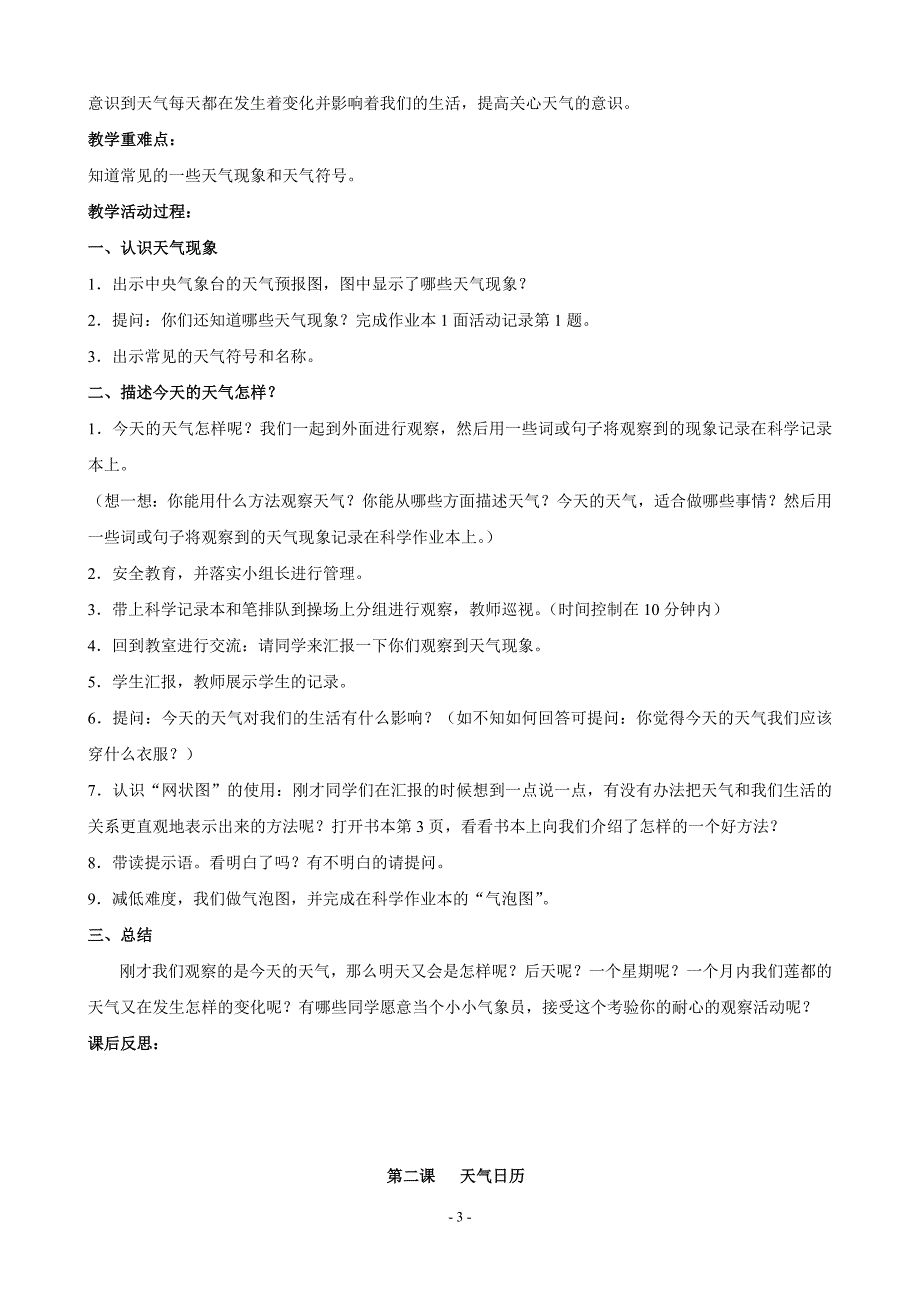 意识到天气每天都在发生着变化并影响着我们的生活，提高关心天气的意识。

教学重难点：

知道常见的一些天气现象和天气符号。

教学活动过程：

一、认识天气现象

1．出示中央气象台的天气预报图，图中显示了哪些天气现象？

2．提问：你们还知道哪些天气现象？完成作业本 1 面活动记录第 1 题。

3．出示常见的天气符号和名称。

二、描述今天的天气怎样？

1．今天的天气怎样呢？我们一起到外面进行观察，然后用一些词或句子将观察到的现象记录在科学记录本上。

（想一想：你能用什么方法观察天气？你能从哪些方面描述天气？今天的天气，适合做哪些事情？然后用一些词或句子将观察到的天气现象记录在科学作业本上。）

2．安全教育，并落实小组长进行管理。

3．带上科学记录本和笔排队到操场上分组进行观察，教师巡视。（时间控制在 10 分钟内）

4．回到教室进行交流：请同学来汇报一下你们观察到天气现象。

5．学生汇报，教师展示学生的记录。

6．提问：今天的天气对我们的生活有什么影响？（如不知如何回答可提问：你觉得今天的天气我们应该穿什么衣服？）

7．认识“网状图”的使用：刚才同学们在汇报的时候想到一点说一点，有没有办法把天气和我们生活的关系更直观地表示出来的方法呢？打开书本第 3 页，看看书本上向我们介绍了怎样的一个好方法？

8．带读提示语。看明白了吗？有不明白的请提问。

9．减低难度，我们做气泡图，并完成在科学作业本的“气泡图”。

三、总结

刚才我们观察的是今天的天气，那么明天又会是怎样呢？后天呢？一个星期呢？一个月内我们莲都的天气又在发生怎样的变化呢？有哪些同学愿意当个小小气象员，接受这个考验你的耐心的观察活动呢？

课后反思：

第二课　天气日历

- 3 -